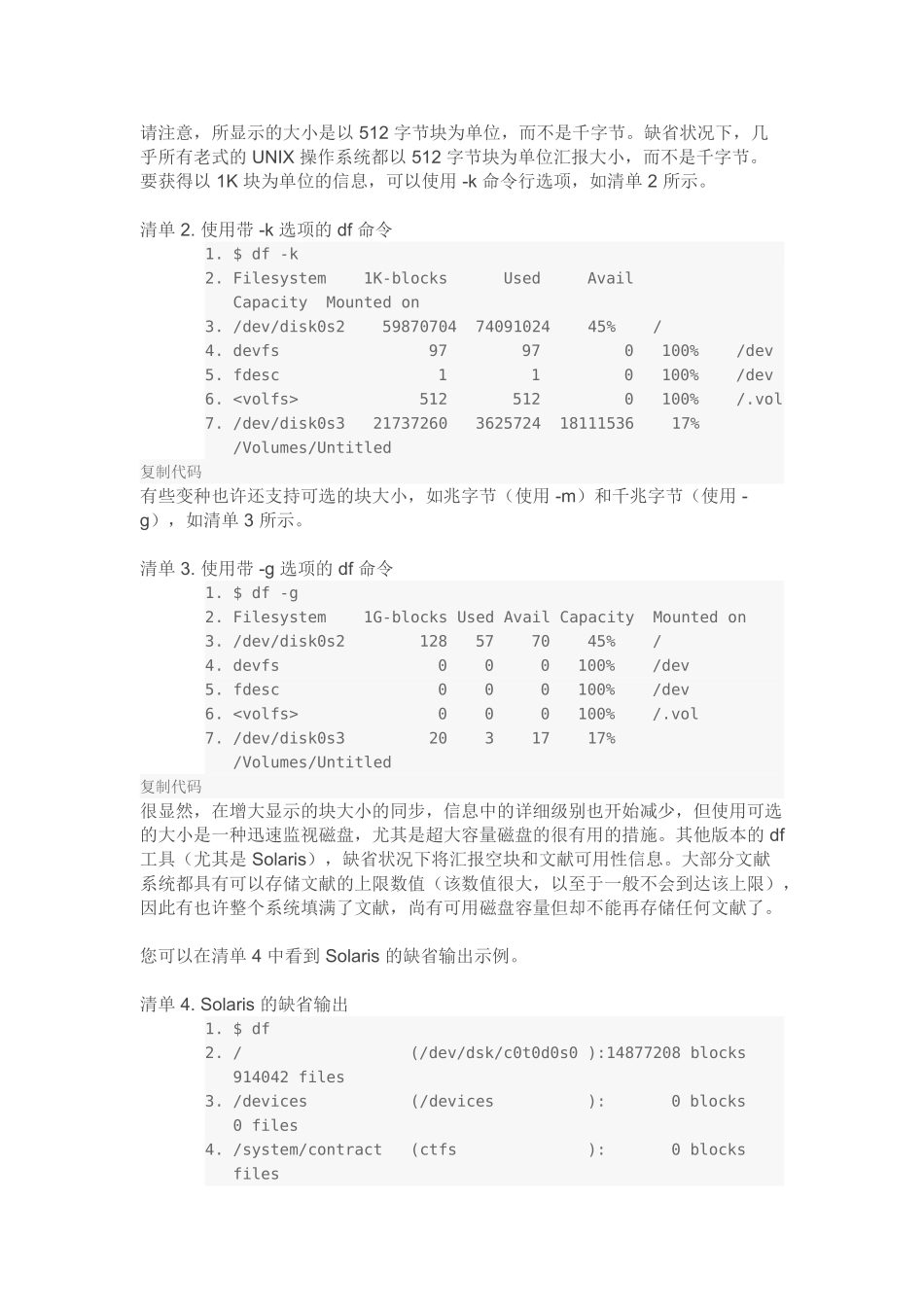 请注意，所显示的大小是以 512 字节块为单位，而不是千字节。缺省状况下，几乎所有老式的 UNIX 操作系统都以 512 字节块为单位汇报大小，而不是千字节。要获得以 1K 块为单位的信息，可以使用 -k 命令行选项，如清单 2 所示。

清单 2. 使用带 -k 选项的 df 命令

1. $ df -k
2. Filesystem 1K-blocks Used Avail Capacity Mounted on
3. /dev/disk0s2 59870704 74091024 45% /
4. devfs 97 97 0 100% /dev
5. fdesc 1 1 0 100% /dev
6. <volfs> 512 512 0 100% /.vol
7. /dev/disk0s3 21737260 3625724 18111536 17% /Volumes/Untitled

复制代码

有些变种也许还支持可选的块大小，如兆字节（使用 -m）和千兆字节（使用 -g），如清单 3 所示。

清单 3. 使用带 -g 选项的 df 命令

1. $ df -g
2. Filesystem 1G-blocks Used Avail Capacity Mounted on
3. /dev/disk0s2 128 57 70 45% /
4. devfs 0 0 0 100% /dev
5. fdesc 0 0 0 100% /dev
6. <volfs> 0 0 0 100% /.vol
7. /dev/disk0s3 20 3 17 17% /Volumes/Untitled

复制代码

很显然，在增大显示的块大小的同步，信息中的详细级别也开始减少，但使用可选的大小是一种迅速监视磁盘，尤其是超大容量磁盘的很有用的措施。其他版本的 df 工具（尤其是 Solaris），缺省状况下将汇报空块和文献可用性信息。大部分文献系统都具有可以存储文献的上限数值（该数值很大，以至于一般不会到达该上限），因此有也许整个系统填满了文献，尚有可用磁盘容量但却不能再存储任何文献了。

您可以在清单 4 中看到 Solaris 的缺省输出示例。

清单 4. Solaris 的缺省输出

1. $ df
2. / (/dev/dsk/c0t0d0s0 ):14877208 blocks 914042 files
3. /devices (/devices ): 0 blocks 0 files
4. /system/contract (ctfs ): 0 blocks files